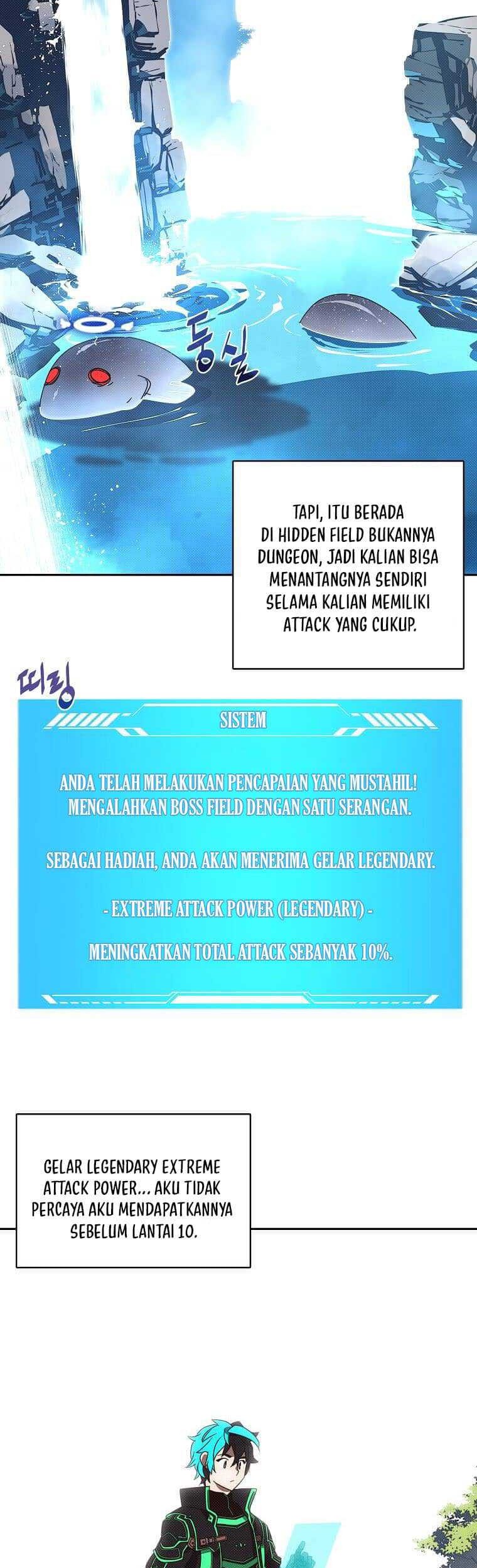 둥실

TAPI, ITU BERADA DI HIDDEN FIELD BUKANNYA DUNGEON, JADI KALIAN BISA MENANTANGNYA SENDIRI SELAMA KALIAN MEMILIKI ATTACK YANG CUKUP.

띠링

SISTEM

ANDA TELAH MELAKUKAN PENCAPAIAN YANG MUSTAHIL! MENGALAHKAN BOSS FIELD DENGAN SATU SERANGAN.

SEBAGAI HADIAH, ANDA AKAN MENERIMA GELAR LEGENDARY.

- EXTREME ATTACK POWER (LEGENDARY) -

MENINGKATKAN TOTAL ATTACK SEBANYAK 10%.

GELAR LEGENDARY EXTREME ATTACK POWER... AKU TIDAK PERCAYA AKU MENDAPATKANNYA SEBELUM LANTAI 10.